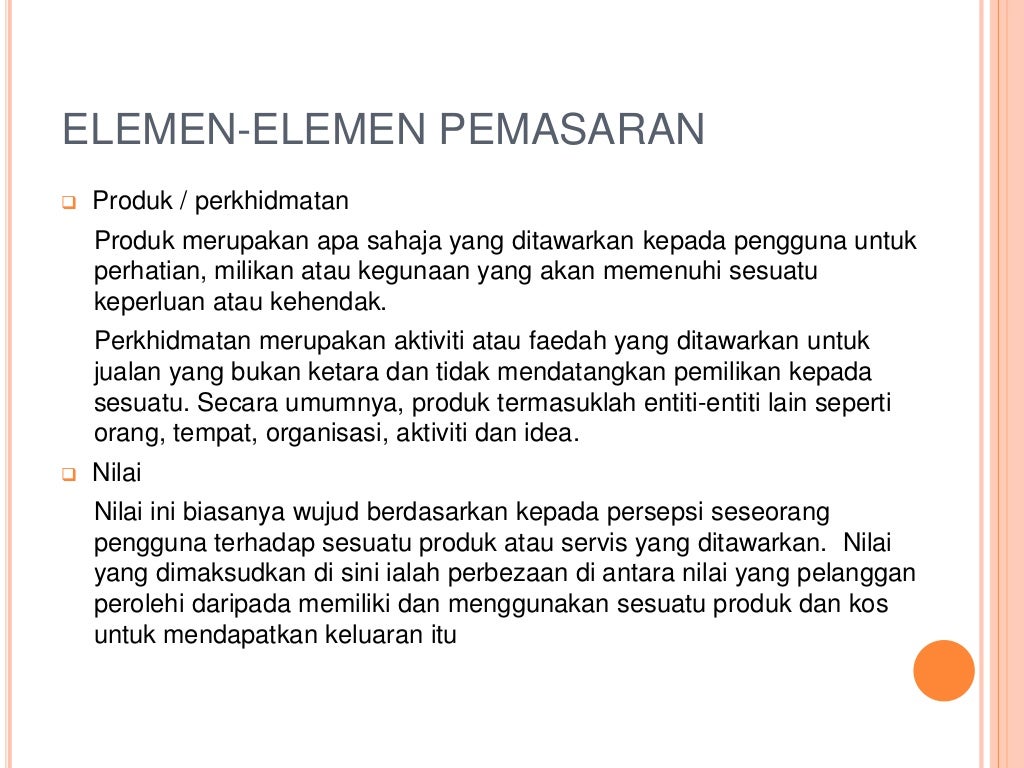 ELEMEN-ELEMEN PEMASARAN

Produk / perkhidmatan

Produk merupakan apa sahaja yang ditawarkan kepada pengguna untuk perhatian, milikan atau kegunaan yang akan memenuhi sesuatu keperluan atau kehendak.

Perkhidmatan merupakan aktiviti atau faedah yang ditawarkan untuk jualan yang bukan ketara dan tidak mendatangkan pemilikan kepada sesuatu. Secara umumnya, produk termasuklah entiti-entiti lain seperti orang, tempat, organisasi, aktiviti dan idea.

Nilai

Nilai ini biasanya wujud berdasarkan kepada persepsi seseorang pengguna terhadap sesuatu produk atau servis yang ditawarkan. Nilai yang dimaksudkan di sini ialah perbezaan di antara nilai yang pelanggan perolehi daripada memiliki dan menggunakan sesuatu produk dan kos untuk mendapatkan keluaran itu